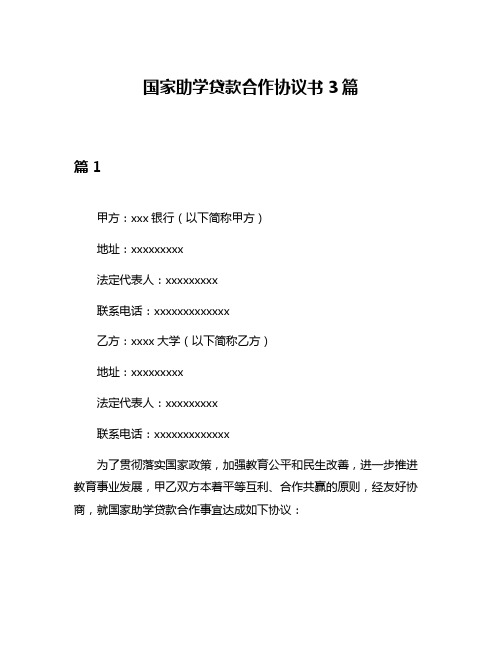 国家助学贷款合作协议书 3 篇

篇 1

甲方：xxx 银行（以下简称甲方）

地址：xxxxxxxxx

法定代表人：xxxxxxxxx

联系电话：xxxxxxxxxxxxx

乙方：xxxx 大学（以下简称乙方）

地址：xxxxxxxxx

法定代表人：xxxxxxxxx

联系电话：xxxxxxxxxxxxx

为了贯彻落实国家政策，加强教育公平和民生改善，进一步推进教育事业发展，甲乙双方本着平等互利、合作共赢的原则，经友好协商，就国家助学贷款合作事宜达成如下协议：